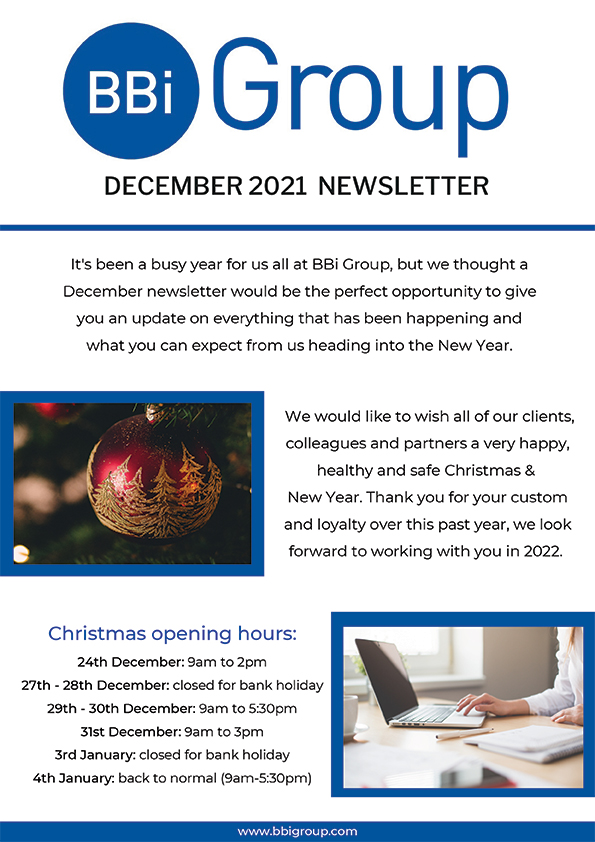 BBi Group

DECEMBER 2021 NEWSLETTER

It's been a busy year for us all at BBi Group, but we thought a December newsletter would be the perfect opportunity to give you an update on everything that has been happening and what you can expect from us heading into the New Year.

We would like to wish all of our clients, colleagues and partners a very happy, healthy and safe Christmas & New Year. Thank you for your custom and loyalty over this past year, we look forward to working with you in 2022.

Christmas opening hours:
24th December: 9am to 2pm
27th - 28th December: closed for bank holiday
29th - 30th December: 9am to 5:30pm
31st December: 9am to 3pm
3rd January: closed for bank holiday
4th January: back to normal (9am-5:30pm)

www.bbigroup.com